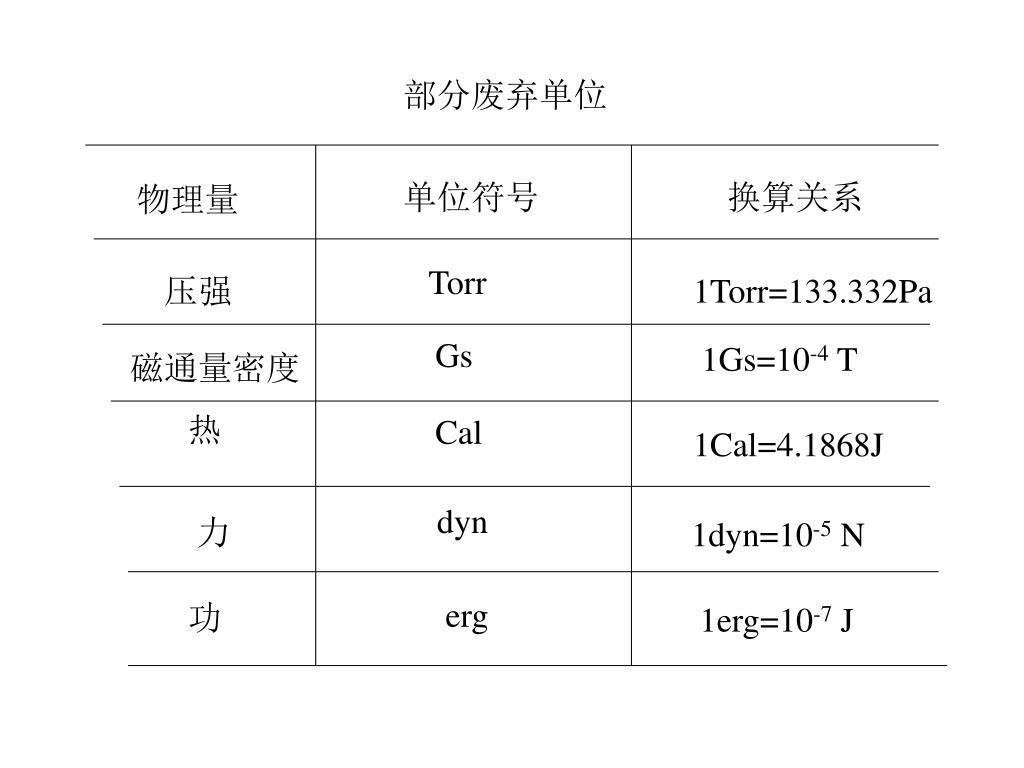 部分废弃单位

| 物理量 | 单位符号 | 换算关系 |
|---|---|---|
| 压强 | Torr | 1Torr=133.332Pa |
| 磁通量密度 | Gs | 1Gs=$10^{-4}$ T |
| 热 | Cal | 1Cal=4.1868J |
| 力 | dyn | 1dyn=$10^{-5}$ N |
| 功 | erg | 1erg=$10^{-7}$ J |